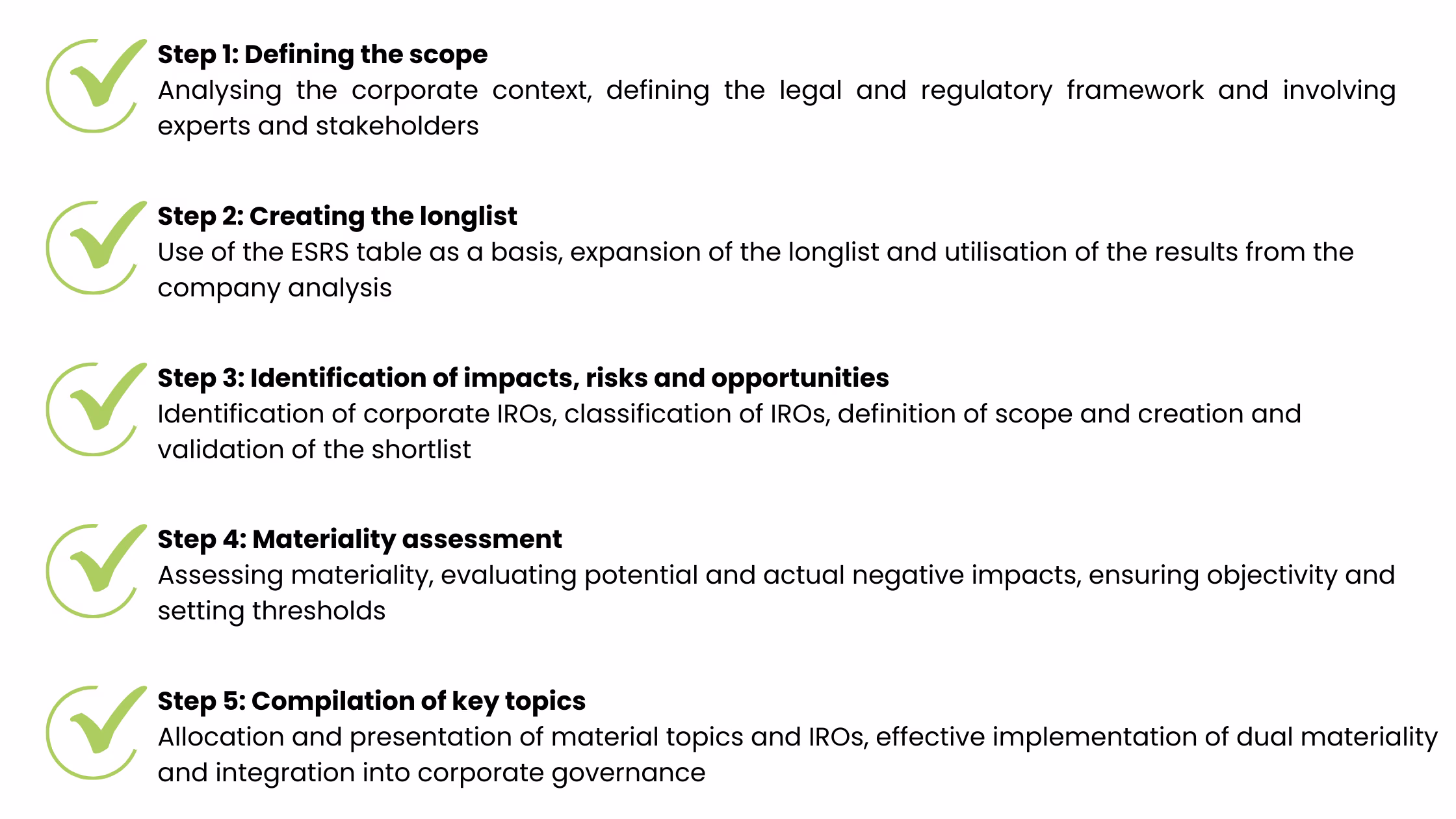 Step 1: Defining the scope
Analysing the corporate context, defining the legal and regulatory framework and involving experts and stakeholders

Step 2: Creating the longlist
Use of the ESRS table as a basis, expansion of the longlist and utilisation of the results from the company analysis

Step 3: Identification of impacts, risks and opportunities
Identification of corporate IROs, classification of IROs, definition of scope and creation and validation of the shortlist

Step 4: Materiality assessment
Assessing materiality, evaluating potential and actual negative impacts, ensuring objectivity and setting thresholds

Step 5: Compilation of key topics
Allocation and presentation of material topics and IROs, effective implementation of dual materiality and integration into corporate governance